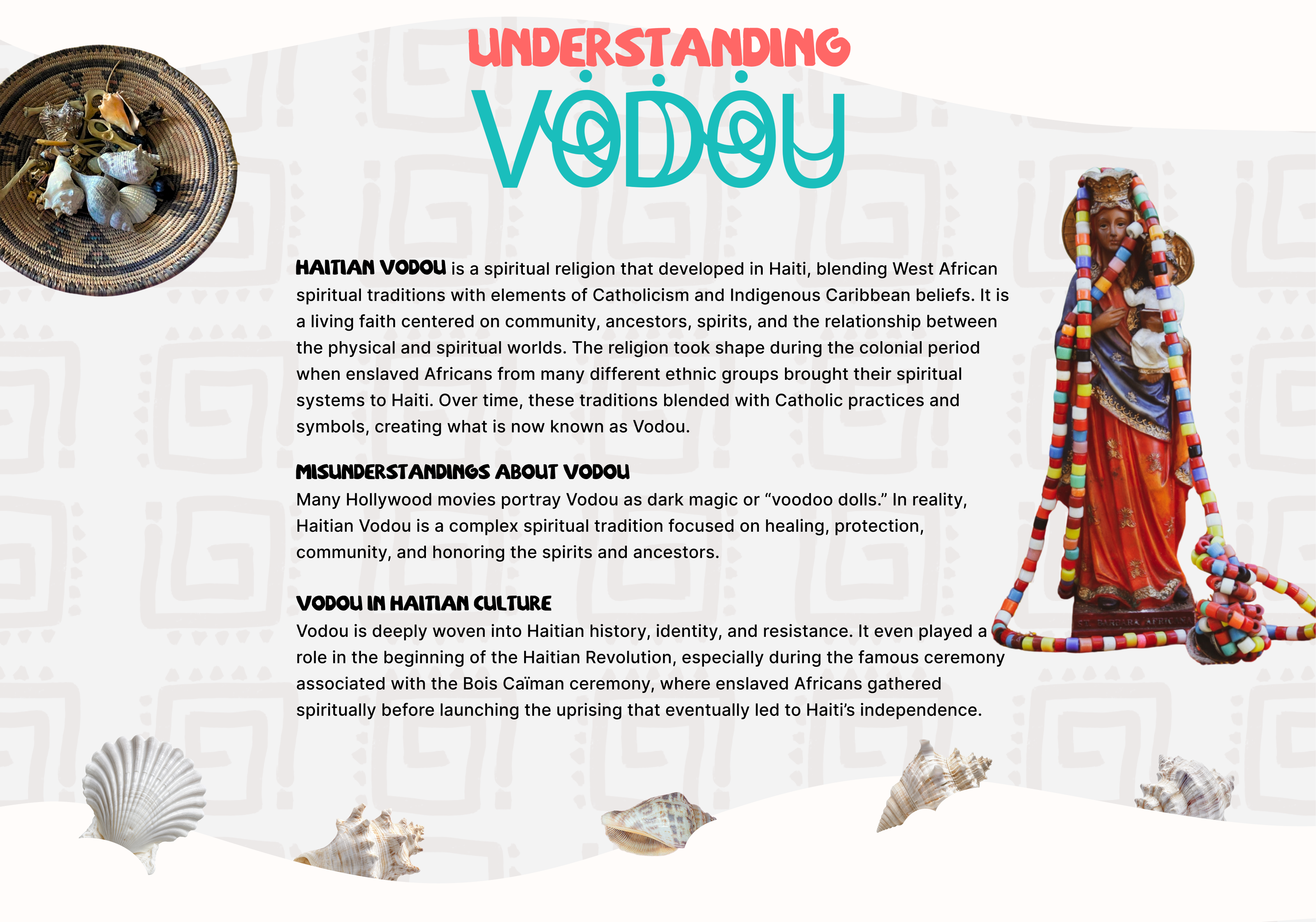 UNDERSTANDING
VODOU

HAITIAN VODOU is a spiritual religion that developed in Haiti, blending West African spiritual traditions with elements of Catholicism and Indigenous Caribbean beliefs. It is a living faith centered on community, ancestors, spirits, and the relationship between the physical and spiritual worlds. The religion took shape during the colonial period when enslaved Africans from many different ethnic groups brought their spiritual systems to Haiti. Over time, these traditions blended with Catholic practices and symbols, creating what is now known as Vodou.

MISUNDERSTANDINGS ABOUT VODOU
Many Hollywood movies portray Vodou as dark magic or “voodoo dolls.” In reality, Haitian Vodou is a complex spiritual tradition focused on healing, protection, community, and honoring the spirits and ancestors.

VODOU IN HAITIAN CULTURE
Vodou is deeply woven into Haitian history, identity, and resistance. It even played a role in the beginning of the Haitian Revolution, especially during the famous ceremony associated with the Bois Caïman ceremony, where enslaved Africans gathered spiritually before launching the uprising that eventually led to Haiti’s independence.

ST. BARBARA AFRICANA